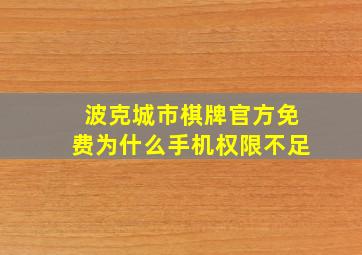 波克城市棋牌官方免费为什么手机权限不足